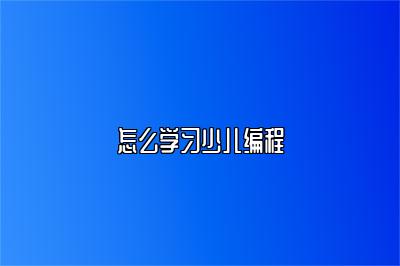 怎么学习少儿编程